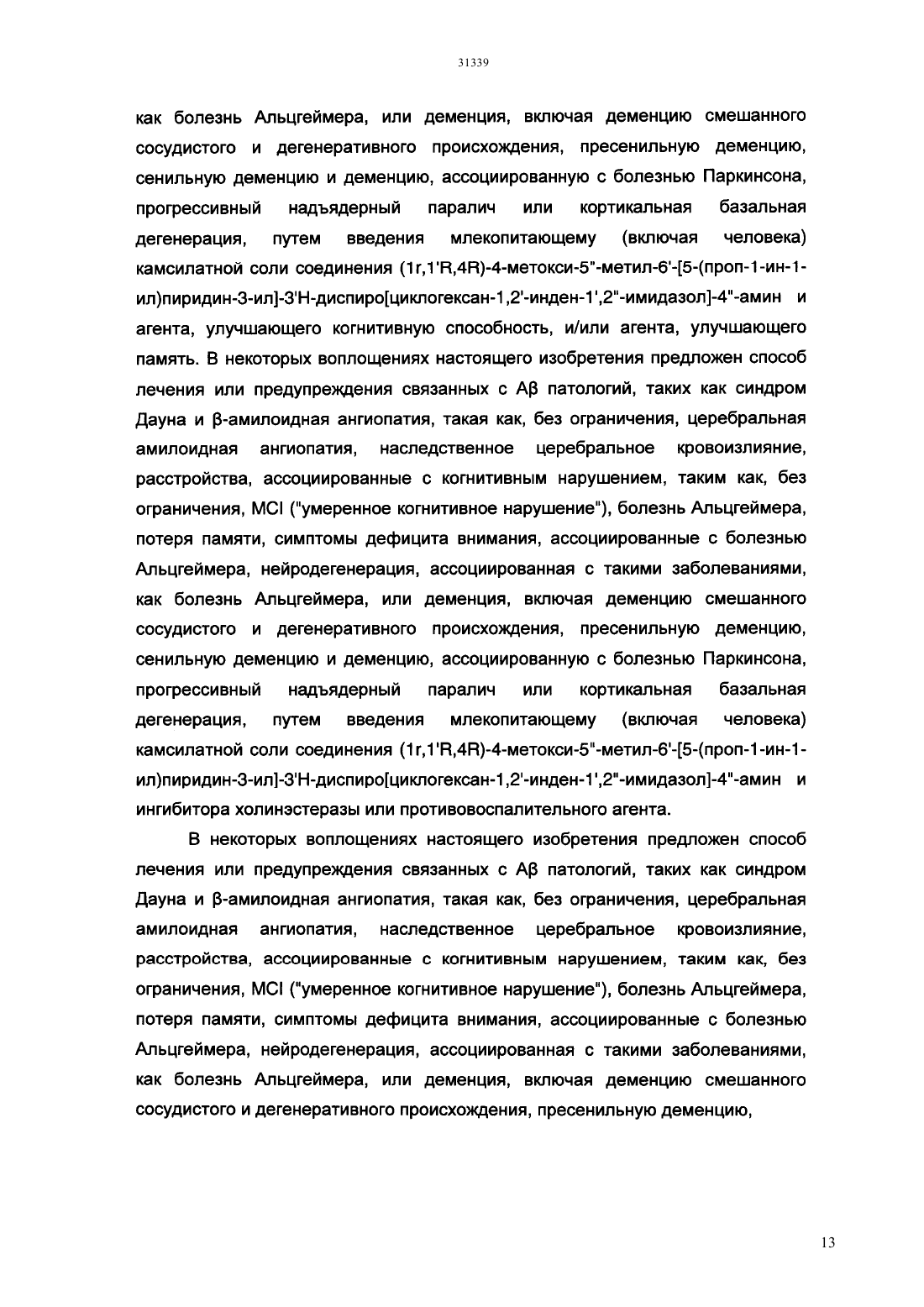 31339

как болезнь Альцгеймера, или деменция, включая деменцию смешанного сосудистого и дегенеративного происхождения, пресенильную деменцию, сенильную деменцию и деменцию, ассоциированную с болезнью Паркинсона, прогрессивный надъядерный паралич или кортикальная базальная дегенерация, путем введения млекопитающему (включая человека) камсилатной соли соединения (1r,1'R,4R)-4-метокси-5"-метил-6'-[5-(проп-1-ин-1-ил)пиридин-3-ил]-3'H-диспиро[циклогексан-1,2'-инден-1',2"-имидазол]-4"-амин и агента, улучшающего когнитивную способность, и/или агента, улучшающего память. В некоторых воплощениях настоящего изобретения предложен способ лечения или предупреждения связанных с Aβ патологий, таких как синдром Дауна и β-амилоидная ангиопатия, такая как, без ограничения, церебральная амилоидная ангиопатия, наследственное церебральное кровоизлияние, расстройства, ассоциированные с когнитивным нарушением, таким как, без ограничения, MCI ("умеренное когнитивное нарушение"), болезнь Альцгеймера, потеря памяти, симптомы дефицита внимания, ассоциированные с болезнью Альцгеймера, нейродегенерация, ассоциированная с такими заболеваниями, как болезнь Альцгеймера, или деменция, включая деменцию смешанного сосудистого и дегенеративного происхождения, пресенильную деменцию, сенильную деменцию и деменцию, ассоциированную с болезнью Паркинсона, прогрессивный надъядерный паралич или кортикальная базальная дегенерация, путем введения млекопитающему (включая человека) камсилатной соли соединения (1r,1'R,4R)-4-метокси-5"-метил-6'-[5-(проп-1-ин-1-ил)пиридин-3-ил]-3'H-диспиро[циклогексан-1,2'-инден-1',2"-имидазол]-4"-амин и ингибитора холинэстеразы или противовоспалительного агента.

В некоторых воплощениях настоящего изобретения предложен способ лечения или предупреждения связанных с Aβ патологий, таких как синдром Дауна и β-амилоидная ангиопатия, такая как, без ограничения, церебральная амилоидная ангиопатия, наследственное церебральное кровоизлияние, расстройства, ассоциированные с когнитивным нарушением, таким как, без ограничения, MCI ("умеренное когнитивное нарушение"), болезнь Альцгеймера, потеря памяти, симптомы дефицита внимания, ассоциированные с болезнью Альцгеймера, нейродегенерация, ассоциированная с такими заболеваниями, как болезнь Альцгеймера, или деменция, включая деменцию смешанного сосудистого и дегенеративного происхождения, пресенильную деменцию,

13